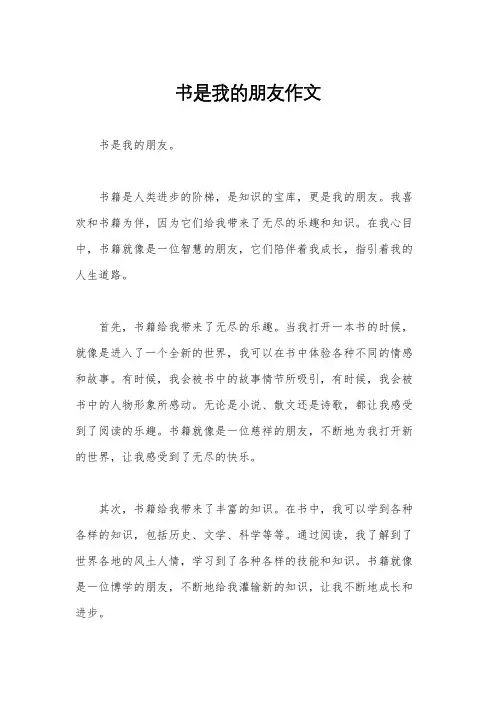 书是我的朋友作文

书是我的朋友。

书籍是人类进步的阶梯，是知识的宝库，更是我的朋友。我喜欢和书籍为伴，因为它们给我带来了无尽的乐趣和知识。在我心目中，书籍就像是一位智慧的朋友，它们陪伴着我成长，指引着我的人生道路。

首先，书籍给我带来了无尽的乐趣。当我打开一本书的时候，就像是进入了一个全新的世界，我可以在书中体验各种不同的情感和故事。有时候，我会被书中的故事情节所吸引，有时候，我会被书中的人物形象所感动。无论是小说、散文还是诗歌，都让我感受到了阅读的乐趣。书籍就像是一位慈祥的朋友，不断地为我打开新的世界，让我感受到了无尽的快乐。

其次，书籍给我带来了丰富的知识。在书中，我可以学到各种各样的知识，包括历史、文学、科学等等。通过阅读，我了解到了世界各地的风土人情，学习到了各种各样的技能和知识。书籍就像是一位博学的朋友，不断地给我灌输新的知识，让我不断地成长和进步。